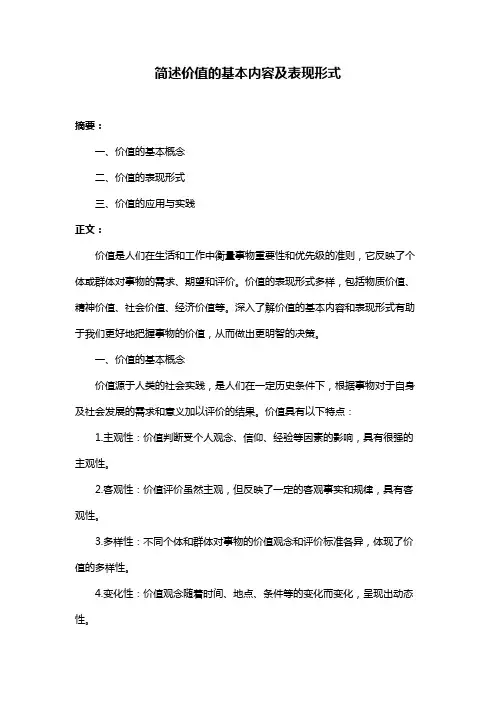 简述价值的基本内容及表现形式

摘要：

一、价值的基本概念

二、价值的表现形式

三、价值的应用与实践

正文：

价值是人们在生活和工作中衡量事物重要性和优先级的准则，它反映了个体或群体对事物的需求、期望和评价。价值的表现形式多样，包括物质价值、精神价值、社会价值、经济价值等。深入了解价值的基本内容和表现形式有助于我们更好地把握事物的价值，从而做出更明智的决策。

一、价值的基本概念

价值源于人类的社会实践，是人们在一定历史条件下，根据事物对于自身及社会发展的需求和意义加以评价的结果。价值具有以下特点：

1.主观性：价值判断受个人观念、信仰、经验等因素的影响，具有很强的主观性。

2.客观性：价值评价虽然主观，但反映了一定的客观事实和规律，具有客观性。

3.多样性：不同个体和群体对事物的价值观念和评价标准各异，体现了价值的多样性。

4.变化性：价值观念随着时间、地点、条件等的变化而变化，呈现出动态性。